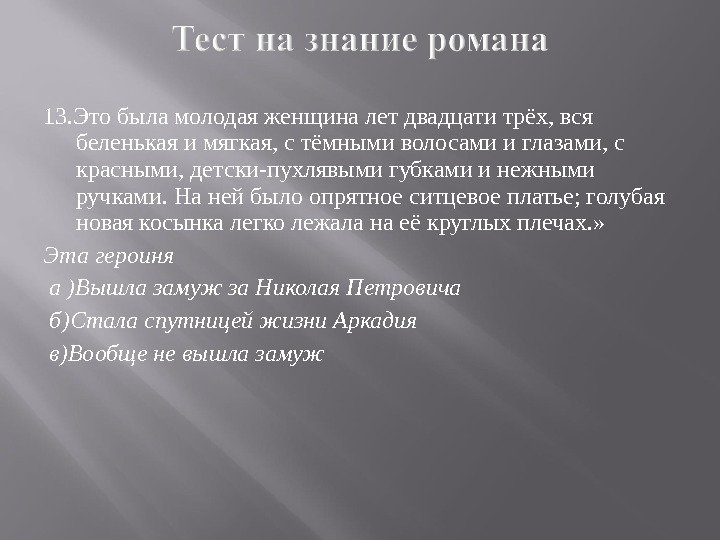 Тест на знание романа

13.Это была молодая женщина лет двадцати трёх, вся беленькая и мягкая, с тёмными волосами и глазами, с красными, детски-пухлявыми губками и нежными ручками. На ней было опрятное ситцевое платье; голубая новая косынка легко лежала на её круглых плечах.»

Эта героиня

а )Вышла замуж за Николая Петровича

б)Стала спутницей жизни Аркадия

в)Вообще не вышла замуж